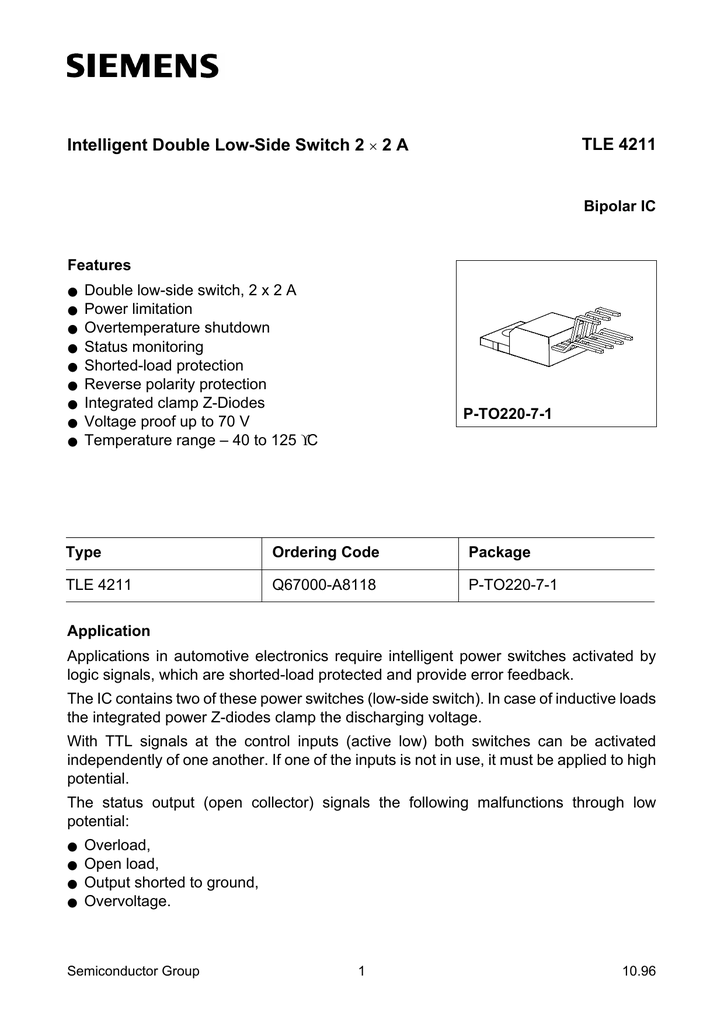 SIEMENS

Intelligent Double Low-Side Switch 2 × 2 A TLE 4211

Bipolar IC

Features

● Double low-side switch, 2 x 2 A
● Power limitation
● Overtemperature shutdown
● Status monitoring
● Shorted-load protection
● Reverse polarity protection
● Integrated clamp Z-Diodes
● Voltage proof up to 70 V
● Temperature range – 40 to 125 ˚C

P-TO220-7-1

| Type | Ordering Code | Package |
|---|---|---|
| TLE 4211 | Q67000-A8118 | P-TO220-7-1 |

Application

Applications in automotive electronics require intelligent power switches activated by logic signals, which are shorted-load protected and provide error feedback.

The IC contains two of these power switches (low-side switch). In case of inductive loads the integrated power Z-diodes clamp the discharging voltage.

With TTL signals at the control inputs (active low) both switches can be activated independently of one another. If one of the inputs is not in use, it must be applied to high potential.

The status output (open collector) signals the following malfunctions through low potential:

● Overload,
● Open load,
● Output shorted to ground,
● Overvoltage.

Semiconductor Group 1 10.96